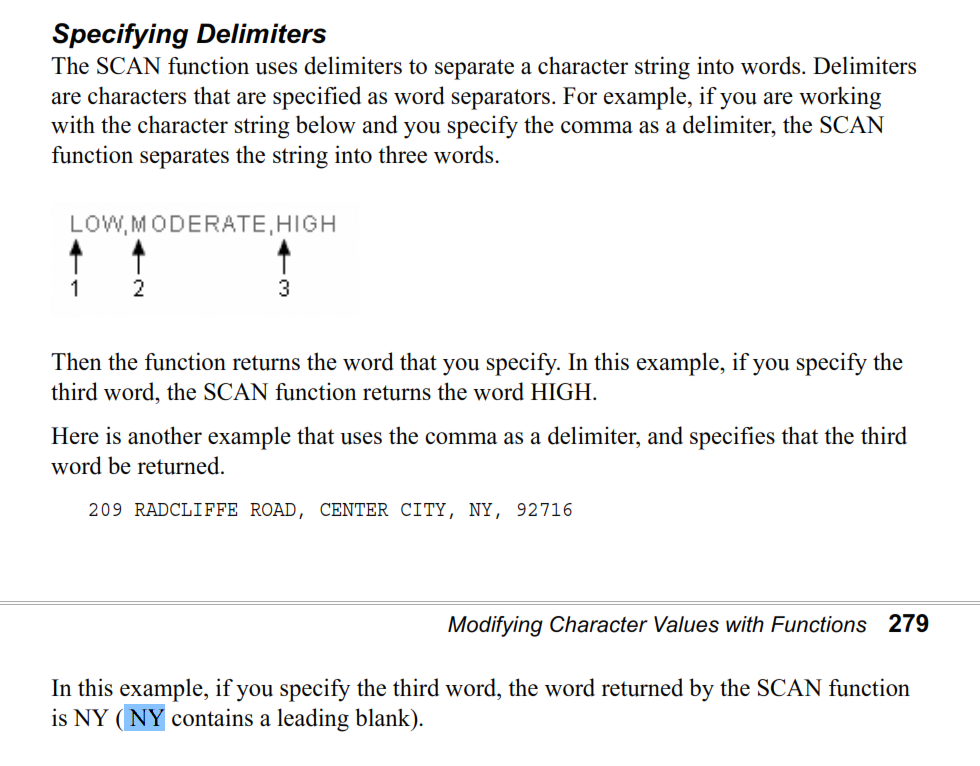 Specifying Delimiters

The SCAN function uses delimiters to separate a character string into words. Delimiters are characters that are specified as word separators. For example, if you are working with the character string below and you specify the comma as a delimiter, the SCAN function separates the string into three words.

LOW,MODERATE,HIGH
1 2 3

Then the function returns the word that you specify. In this example, if you specify the third word, the SCAN function returns the word HIGH.

Here is another example that uses the comma as a delimiter, and specifies that the third word be returned.

209 RADCLIFFE ROAD, CENTER CITY, NY, 92716

Modifying Character Values with Functions 279

In this example, if you specify the third word, the word returned by the SCAN function is NY ( NY contains a leading blank).